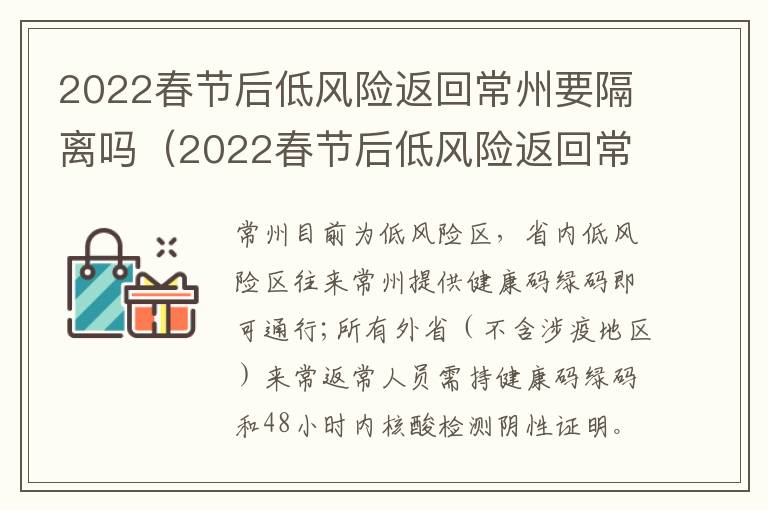 2022春节后低风险返回常州要隔离吗（2022春节后低风险返回常

常州目前为低风险区，省内低风险区往来常州提供健康码绿码即可通行;所有外省（不含涉疫地区）来常返常人员需持健康码绿码和48小时内核酸检测阴性证明。